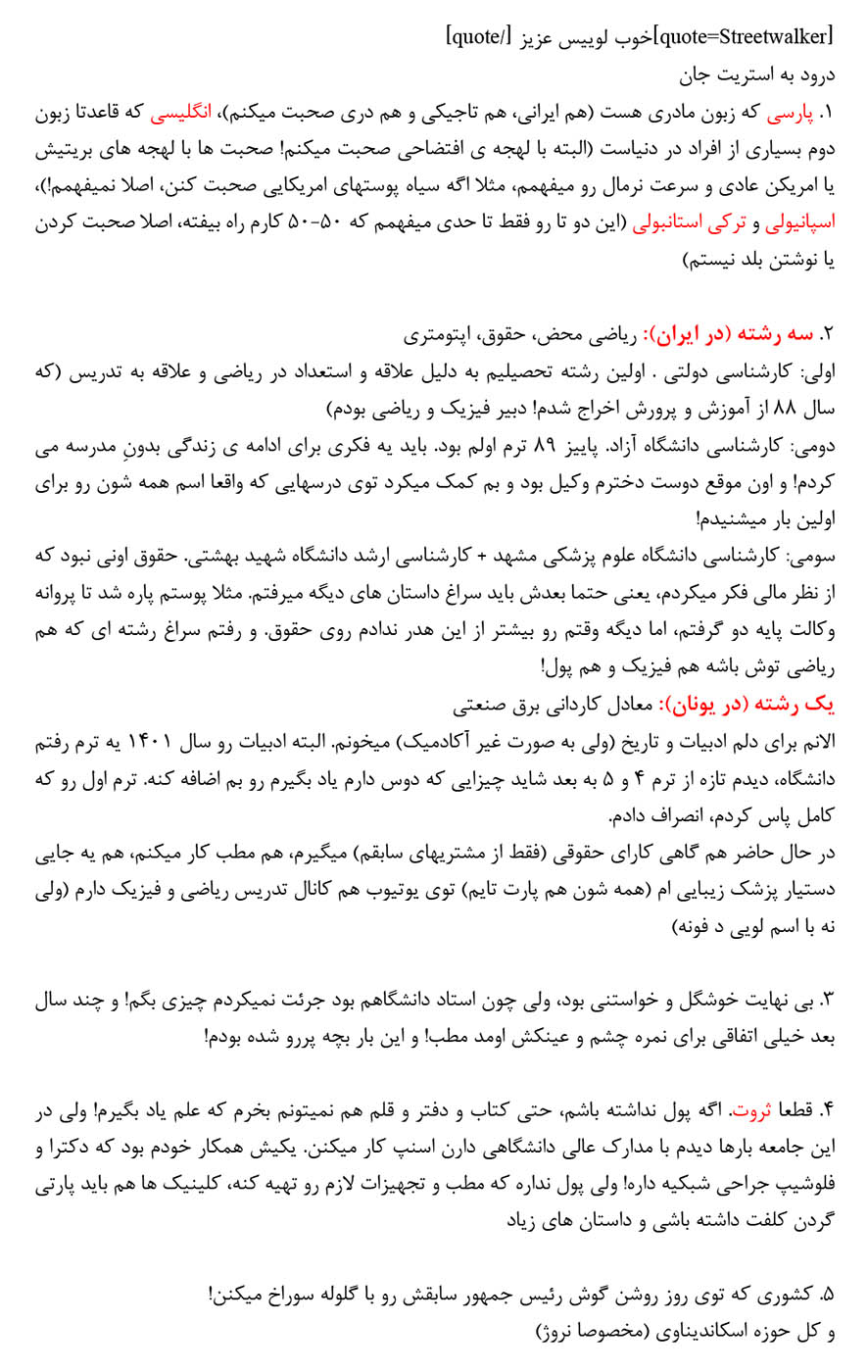 [quote=Streetwalker]خوب لوییس عزیز [/quote]
درود به استریت جان
۱. پارسی که زبون مادری هست (هم ایرانی، هم تاجیکی و هم دری صحبت میکنم)، انگلیسی که قاعدتا زبون دوم بسیاری از افراد در دنیاست (البته با لهجه ی افتضاحی صحبت میکنم! صحبت ها با لهجه های بریتیش یا امریکن عادی و سرعت نرمال رو میفهمم، مثلا اگه سیاه پوستهای امریکایی صحبت کنن، اصلا نمیفهمم!)، اسپانیولی و ترکی استانبولی (این دو تا رو فقط تا حدی میفهمم که ۵۰-۵۰ کارم راه بیفته، اصلا صحبت کردن یا نوشتن بلد نیستم)

۲. سه رشته (در ایران): ریاضی محض، حقوق، اپتومتری
اولی: کارشناسی دولتی . اولین رشته تحصیلیم به دلیل علاقه و استعداد در ریاضی و علاقه به تدریس (که سال ۸۸ از آموزش و پرورش اخراج شدم! دبیر فیزیک و ریاضی بودم)
دومی: کارشناسی دانشگاه آزاد. پاییز ۸۹ ترم اولم بود. باید یه فکری برای ادامه ی زندگی بدونِ مدرسه می کردم! و اون موقع دوست دخترم وکیل بود و بم کمک میکرد توی درسهایی که واقعا اسم همه شون رو برای اولین بار میشنیدم!
سومی: کارشناسی دانشگاه علوم پزشکی مشهد + کارشناسی ارشد دانشگاه شهید بهشتی. حقوق اونی نبود که از نظر مالی فکر میکردم، یعنی حتما بعدش باید سراغ داستان های دیگه میرفتم. مثلا پوستم پاره شد تا پروانه وکالت پایه دو گرفتم، اما دیگه وقتم رو بیشتر از این هدر ندادم روی حقوق. و رفتم سراغ رشته ای که هم ریاضی توش باشه هم فیزیک و هم پول!
یک رشته (در یونان): معادل کاردانی برق صنعتی
الانم برای دلم ادبیات و تاریخ (ولی به صورت غیر آکادمیک) میخونم. البته ادبیات رو سال ۱۴۰۱ یه ترم رفتم دانشگاه، دیدم تازه از ترم ۴ و ۵ به بعد شاید چیزایی که دوس دارم یاد بگیرم رو بم اضافه کنه. ترم اول رو که کامل پاس کردم، انصراف دادم.
در حال حاضر هم گاهی کارای حقوقی (فقط از مشتریهای سابقم) میگیرم، هم مطب کار میکنم، هم یه جایی دستیار پزشک زیبایی ام (همه شون هم پارت تایم) توی یوتیوب هم کانال تدریس ریاضی و فیزیک دارم (ولی نه با اسم لویی د فونه)

۳. بی نهایت خوشگل و خواستنی بود، ولی چون استاد دانشگاهم بود جرئت نمیکردم چیزی بگم! و چند سال بعد خیلی اتفاقی برای نمره چشم و عینکش اومد مطب! و این بار بچه پررو شده بودم!

۴. قطعا ثروت. اگه پول نداشته باشم، حتی کتاب و دفتر و قلم هم نمیتونم بخرم که علم یاد بگیرم! ولی در این جامعه بارها دیدم با مدارک عالی دانشگاهی دارن اسنپ کار میکنن. یکیش همکار خودم بود که دکترا و فلوشیپ جراحی شبکیه داره! ولی پول نداره که مطب و تجهیزات لازم رو تهیه کنه، کلینیک ها هم باید پارتی گردن کلفت داشته باشی و داستان های زیاد

۵. کشوری که توی روز روشن گوش رئیس جمهور سابقش رو با گلوله سوراخ میکنن!
و کل حوزه اسکاندیناوی (مخصوصا نروژ)